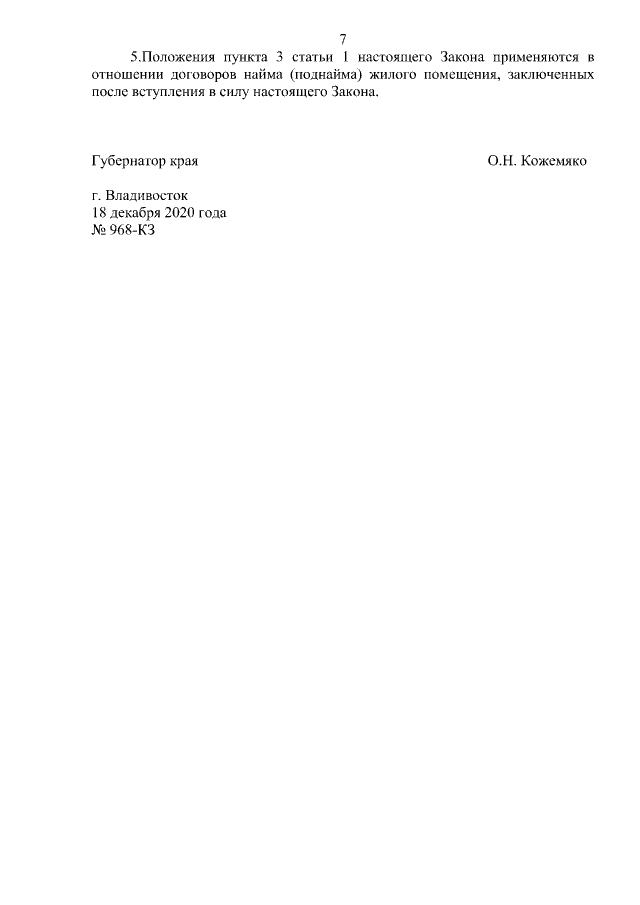 7

5.Положения пункта 3 статьи 1 настоящего Закона применяются в отношении договоров найма (поднайма) жилого помещения, заключенных после вступления в силу настоящего Закона.

Губернатор края О.Н. Кожемяко

г. Владивосток
18 декабря 2020 года
№ 968-КЗ